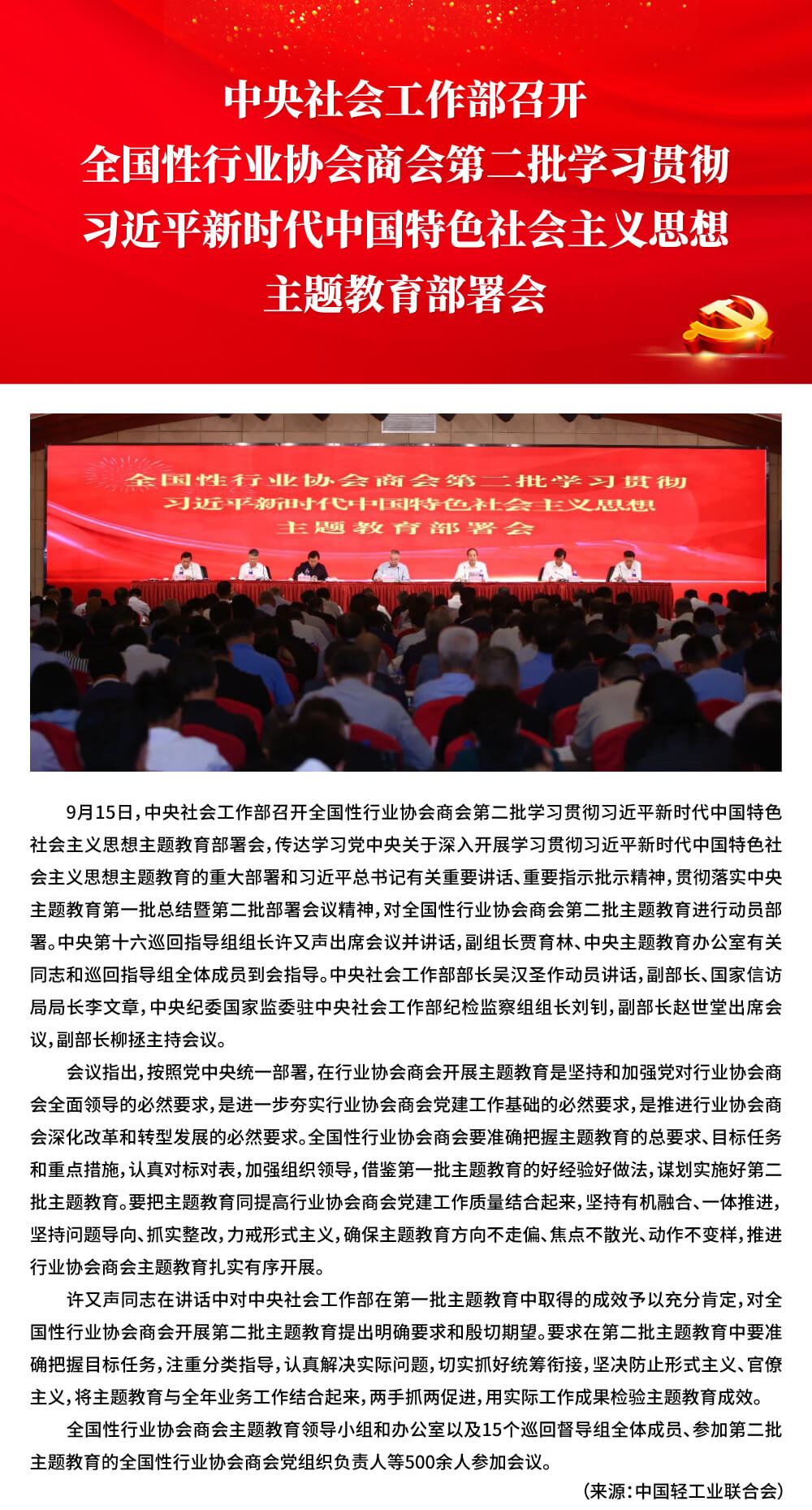 中央社会工作部召开
全国性行业协会商会第二批学习贯彻
习近平新时代中国特色社会主义思想
主题教育部署会

全国性行业协会商会第二批学习贯彻
习近平新时代中国特色社会主义思想
主题教育部署会

9月15日，中央社会工作部召开全国性行业协会商会第二批学习贯彻习近平新时代中国特色社会主义思想主题教育部署会，传达学习党中央关于深入开展学习贯彻习近平新时代中国特色社会主义思想主题教育的重大部署和习近平总书记有关重要讲话、重要指示批示精神，贯彻落实中央主题教育第一批总结暨第二批部署会议精神，对全国性行业协会商会第二批主题教育进行动员部署。中央第十六巡回指导组组长许又声出席会议并讲话，副组长贾育林、中央主题教育办公室有关同志和巡回指导组全体成员到会指导。中央社会工作部部长吴汉圣作动员讲话，副部长、国家信访局局长李文章，中央纪委国家监委驻中央社会工作部纪检监察组组长刘钊，副部长赵世堂出席会议，副部长柳拯主持会议。

会议指出，按照党中央统一部署，在行业协会商会开展主题教育是坚持和加强党对行业协会商会全面领导的必然要求，是进一步夯实行业协会商会党建工作基础的必然要求，是推进行业协会商会深化改革和转型发展的必然要求。全国性行业协会商会要准确把握主题教育的总要求、目标任务和重点措施，认真对标对表，加强组织领导，借鉴第一批主题教育的好经验好做法，谋划实施好第二批主题教育。要把主题教育同提高行业协会商会党建工作质量结合起来，坚持有机融合、一体推进，坚持问题导向、抓实整改，力戒形式主义，确保主题教育方向不走偏、焦点不散光、动作不变样，推进行业协会商会主题教育扎实有序开展。

许又声同志在讲话中对中央社会工作部在第一批主题教育中取得的成效予以充分肯定，对全国性行业协会商会开展第二批主题教育提出明确要求和殷切期望。要求在第二批主题教育中要准确把握目标任务，注重分类指导，认真解决实际问题，切实抓好统筹衔接，坚决防止形式主义、官僚主义，将主题教育与全年业务工作结合起来，两手抓两促进，用实际工作成果检验主题教育成效。

全国性行业协会商会主题教育领导小组和办公室以及15个巡回督导组全体成员、参加第二批主题教育的全国性行业协会商会党组织负责人等500余人参加会议。

（来源：中国轻工业联合会）